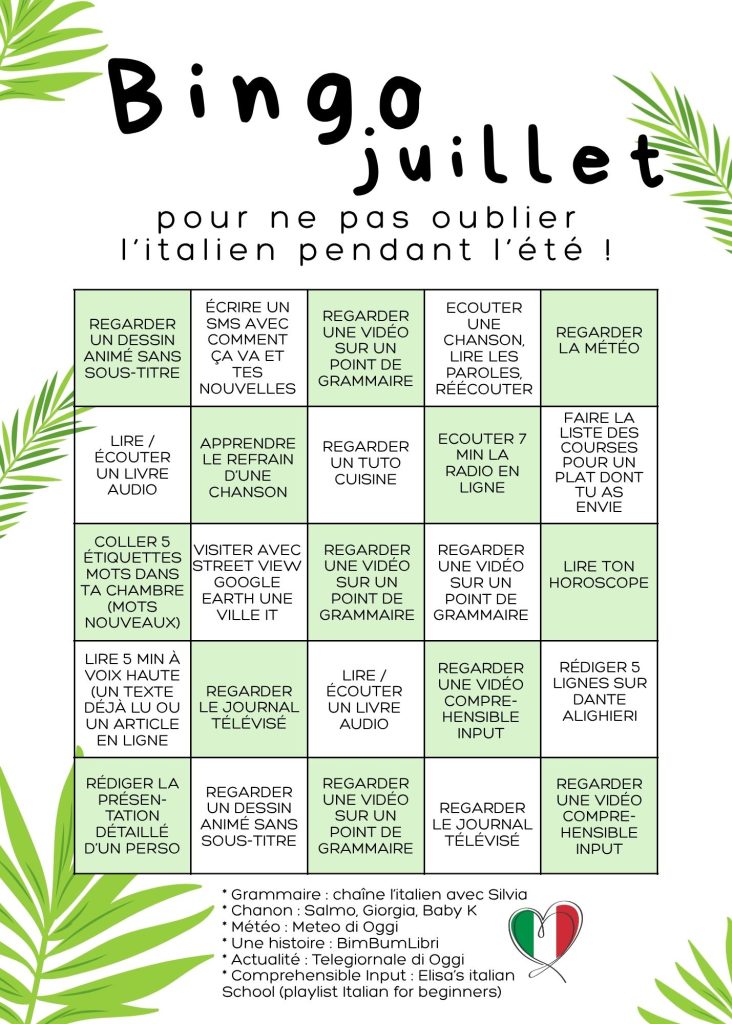 Bingo juillet

pour ne pas oublier l'italien pendant l'été !

| REGARDER UN DESSIN ANIMÉ SANS SOUS-TITRE | ÉCRIRE UN SMS AVEC COMMENT ÇA VA ET TES NOUVELLES | REGARDER UNE VIDÉO SUR UN POINT DE GRAMMAIRE | ECOUTER UNE CHANSON, LIRE LES PAROLES, RÉÉCOUTER | REGARDER LA MÉTÉO |
|---|---|---|---|---|
| LIRE / ÉCOUTER UN LIVRE AUDIO | APPRENDRE LE REFRAIN D'UNE CHANSON | REGARDER UN TUTO CUISINE | ECOUTER 7 MIN LA RADIO EN LIGNE | FAIRE LA LISTE DES COURSES POUR UN PLAT DONT TU AS ENVIE |
| COLLER 5 ÉTIQUETTES MOTS DANS TA CHAMBRE (MOTS NOUVEAUX) | VISITER AVEC STREET VIEW GOOGLE EARTH UNE VILLE IT | REGARDER UNE VIDÉO SUR UN POINT DE GRAMMAIRE | REGARDER UNE VIDÉO SUR UN POINT DE GRAMMAIRE | LIRE TON HOROSCOPE |
| LIRE 5 MIN À VOIX HAUTE (UN TEXTE DÉJÀ LU OU UN ARTICLE EN LIGNE | REGARDER LE JOURNAL TÉLÉVISÉ | LIRE / ÉCOUTER UN LIVRE AUDIO | REGARDER UNE VIDÉO COMPREHENSIBLE INPUT | RÉDIGER 5 LIGNES SUR DANTE ALIGHIERI |
| RÉDIGER LA PRÉSENTATION DÉTAILLÉ D'UN PERSO | REGARDER UN DESSIN ANIMÉ SANS SOUS-TITRE | REGARDER UNE VIDÉO SUR UN POINT DE GRAMMAIRE | REGARDER LE JOURNAL TÉLÉVISÉ | REGARDER UNE VIDÉO COMPREHENSIBLE INPUT |

* Grammaire : chaîne l'italien avec Silvia
* Chanon : Salmo, Giorgia, Baby K
* Méteo : Meteo di Oggi
* Une histoire : BimBumLibri
* Actualité : Telegiornale di Oggi
* Comprehensible Input : Elisa's italian School (playlist Italian for beginners)